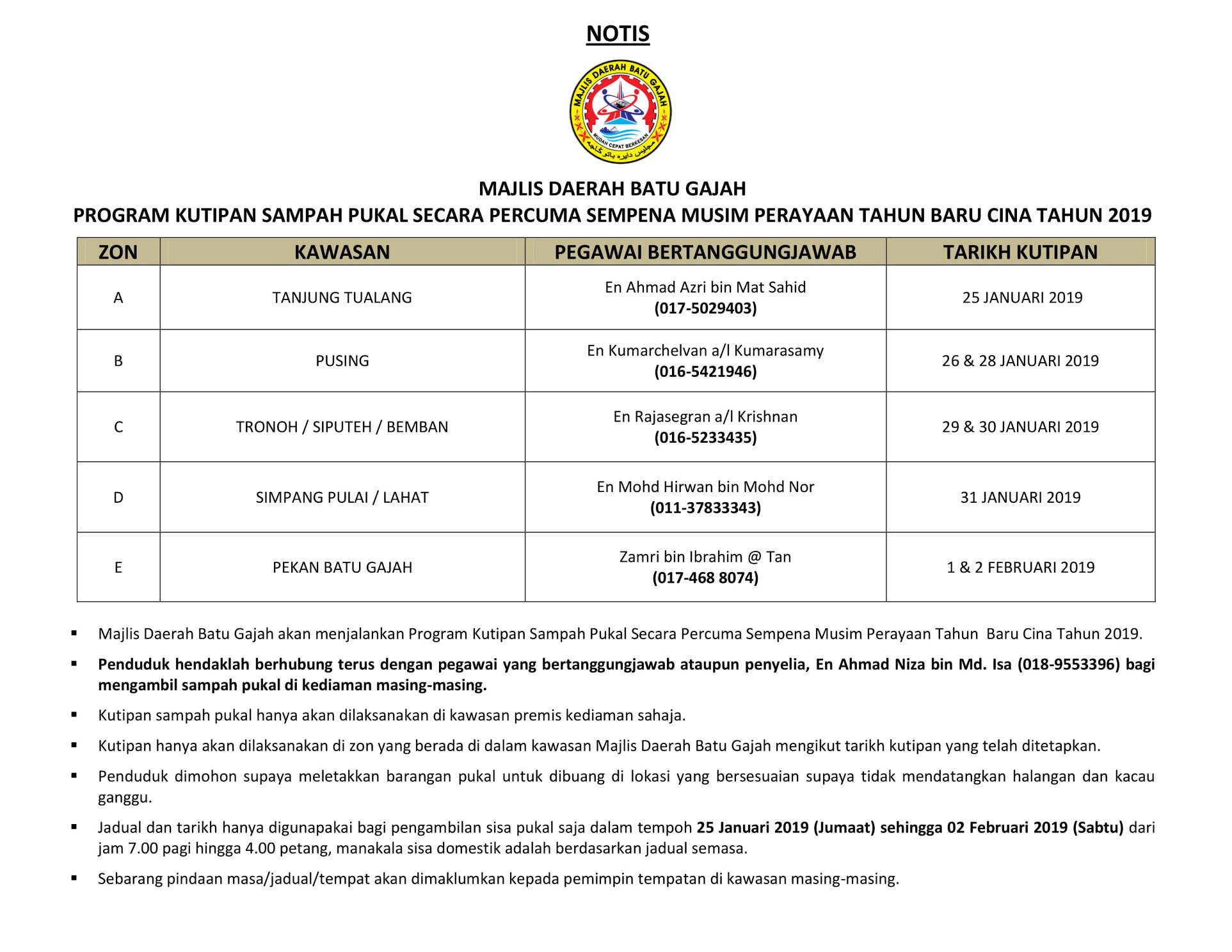 NOTIS

MAJLIS DAERAH BATU GAJAH
MUDAH CEPAT BERKESAN
مجليس دايره باتو ݢاجه

MAJLIS DAERAH BATU GAJAH
PROGRAM KUTIPAN SAMPAH PUKAL SECARA PERCUMA SEMPENA MUSIM PERAYAAN TAHUN BARU CINA TAHUN 2019

| ZON | KAWASAN | PEGAWAI BERTANGGUNGJAWAB | TARIKH KUTIPAN |
|---|---|---|---|
| A | TANJUNG TUALANG | En Ahmad Azri bin Mat Sahid (017-5029403) | 25 JANUARI 2019 |
| B | PUSING | En Kumarchelvan a/l Kumarasamy (016-5421946) | 26 & 28 JANUARI 2019 |
| C | TRONOH / SIPUTEH / BEMBAN | En Rajasegran a/l Krishnan (016-5233435) | 29 & 30 JANUARI 2019 |
| D | SIMPANG PULAI / LAHAT | En Mohd Hirwan bin Mohd Nor (011-37833343) | 31 JANUARI 2019 |
| E | PEKAN BATU GAJAH | Zamri bin Ibrahim @ Tan (017-468 8074) | 1 & 2 FEBRUARI 2019 |

▪ Majlis Daerah Batu Gajah akan menjalankan Program Kutipan Sampah Pukal Secara Percuma Sempena Musim Perayaan Tahun Baru Cina Tahun 2019.

▪ Penduduk hendaklah berhubung terus dengan pegawai yang bertanggungjawab ataupun penyelia, En Ahmad Niza bin Md. Isa (018-9553396) bagi mengambil sampah pukal di kediaman masing-masing.

▪ Kutipan sampah pukal hanya akan dilaksanakan di kawasan premis kediaman sahaja.

▪ Kutipan hanya akan dilaksanakan di zon yang berada di dalam kawasan Majlis Daerah Batu Gajah mengikut tarikh kutipan yang telah ditetapkan.

▪ Penduduk dimohon supaya meletakkan barangan pukal untuk dibuang di lokasi yang bersesuaian supaya tidak mendatangkan halangan dan kacau ganggu.

▪ Jadual dan tarikh hanya digunapakai bagi pengambilan sisa pukal saja dalam tempoh 25 Januari 2019 (Jumaat) sehingga 02 Februari 2019 (Sabtu) dari jam 7.00 pagi hingga 4.00 petang, manakala sisa domestik adalah berdasarkan jadual semasa.

▪ Sebarang pindaan masa/jadual/tempat akan dimaklumkan kepada pemimpin tempatan di kawasan masing-masing.